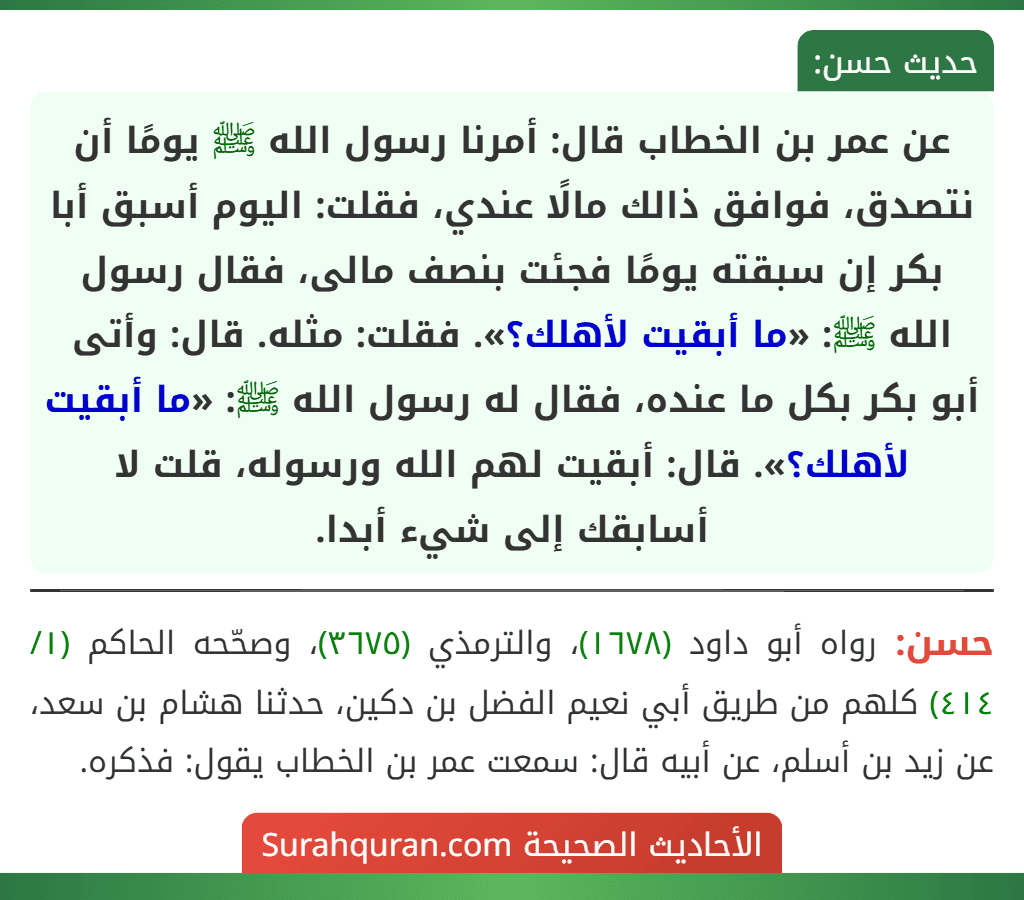 حديث حسن:

عن عمر بن الخطاب قال: أمرنا رسول الله ﷺ يومًا أن نتصدق، فوافق ذالك مالًا عندي، فقلت: اليوم أسبق أبا بكر إن سبقته يومًا فجئت بنصف مالى، فقال رسول الله ﷺ: «ما أبقيت لأهلك؟». فقلت: مثله. قال: وأتى أبو بكر بكل ما عنده، فقال له رسول الله ﷺ: «ما أبقيت لأهلك؟». قال: أبقيت لهم الله ورسوله، قلت لا أسابقك إلى شيء أبدا.

حسن: رواه أبو داود (١٦٧٨)، والترمذي (٣٦٧٥)، وصحّحه الحاكم (١/ ٤١٤) كلهم من طريق أبي نعيم الفضل بن دكين، حدثنا هشام بن سعد، عن زيد بن أسلم، عن أبيه قال: سمعت عمر بن الخطاب يقول: فذكره.

الأحاديث الصحيحة Surahquran.com